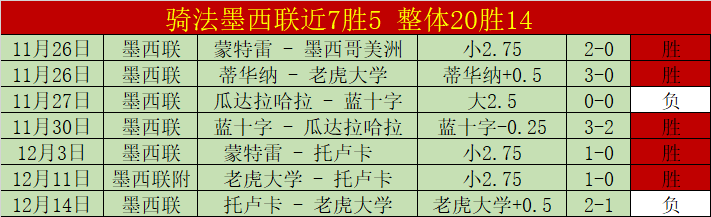 骑法墨西联近7胜5 整体20胜14

| 11月26日 | 墨西联 | 蒙特雷 - 墨西哥美洲 | 小2.75 | 2-0 | 胜 |
|---|---|---|---|---|---|
| 11月26日 | 墨西联 | 蒂华纳 - 老虎大学 | 蒂华纳+0.5 | 3-0 | 胜 |
| 11月27日 | 墨西联 | 瓜达拉哈拉 - 蓝十字 | 大2.5 | 0-0 | 负 |
| 11月30日 | 墨西联 | 蓝十字 - 瓜达拉哈拉 | 蓝十字-0.25 | 3-2 | 胜 |
| 12月3日 | 墨西联 | 蒙特雷 - 托卢卡 | 小2.75 | 1-0 | 胜 |
| 12月11日 | 墨西联附 | 老虎大学 - 托卢卡 | 小2.75 | 1-0 | 胜 |
| 12月14日 | 墨西联 | 托卢卡 - 老虎大学 | 老虎大学+0.5 | 2-1 | 负 |